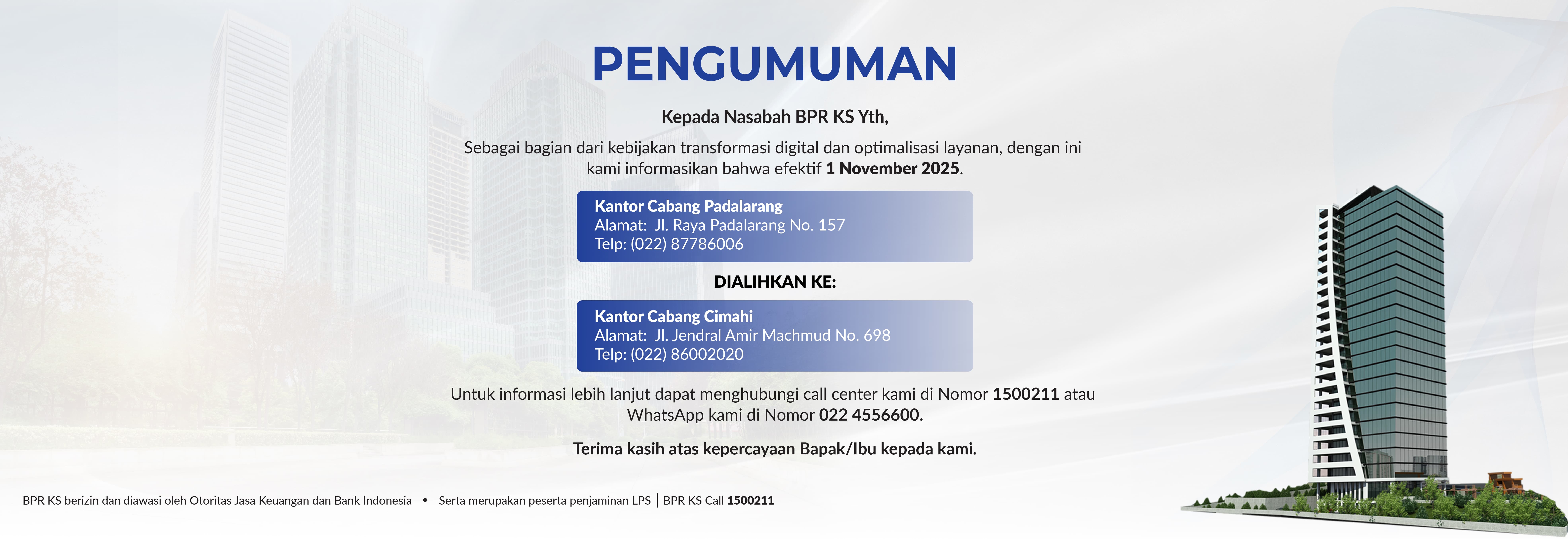 PENGUMUMAN

Kepada Nasabah BPR KS Yth,

Sebagai bagian dari kebijakan transformasi digital dan optimalisasi layanan, dengan ini kami informasikan bahwa efektif 1 November 2025.

Kantor Cabang Padalarang
Alamat: Jl. Raya Padalarang No. 157
Telp: (022) 87786006

DIALIHKAN KE:

Kantor Cabang Cimahi
Alamat: Jl. Jendral Amir Machmud No. 698
Telp: (022) 86002020

Untuk informasi lebih lanjut dapat menghubungi call center kami di Nomor 1500211 atau WhatsApp kami di Nomor 022 4556600.

Terima kasih atas kepercayaan Bapak/Ibu kepada kami.

BPR KS berizin dan diawasi oleh Otoritas Jasa Keuangan dan Bank Indonesia • Serta merupakan peserta penjaminan LPS | BPR KS Call 1500211